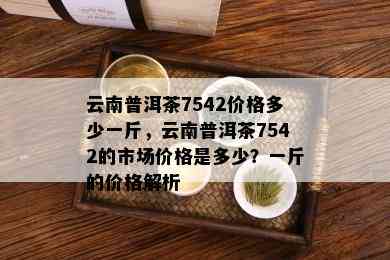 云南普洱茶7542价格多少一斤，云南普洱茶7542的市场价格是多少？一斤的价格解析